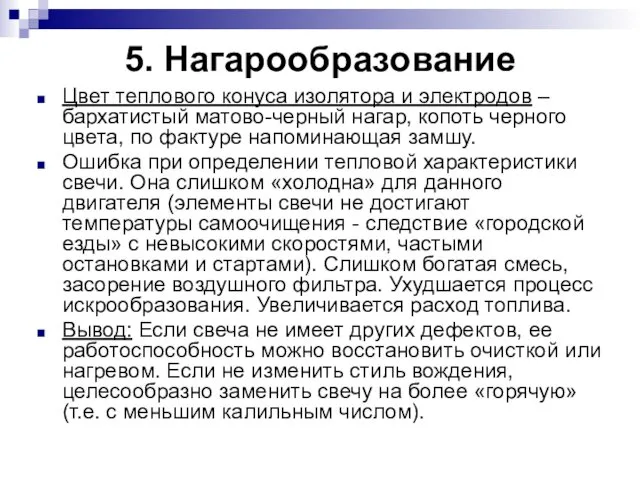 5. Нагарообразование

Цвет теплового конуса изолятора и электродов – бархатистый матово-черный нагар, копоть черного цвета, по фактуре напоминающая замшу.

Ошибка при определении тепловой характеристики свечи. Она слишком «холодна» для данного двигателя (элементы свечи не достигают температуры самоочищения - следствие «городской езды» с невысокими скоростями, частыми остановками и стартами). Слишком богатая смесь, засорение воздушного фильтра. Ухудшается процесс искрообразования. Увеличивается расход топлива.

Вывод: Если свеча не имеет других дефектов, ее работоспособность можно восстановить очисткой или нагревом. Если не изменить стиль вождения, целесообразно заменить свечу на более «горячую» (т.е. с меньшим калильным числом).